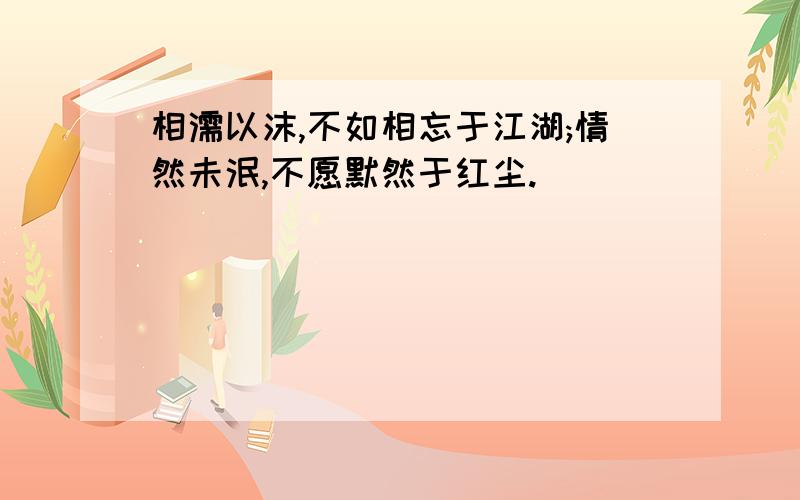 相濡以沫,不如相忘于江湖;情然未泯,不愿默然于红尘.